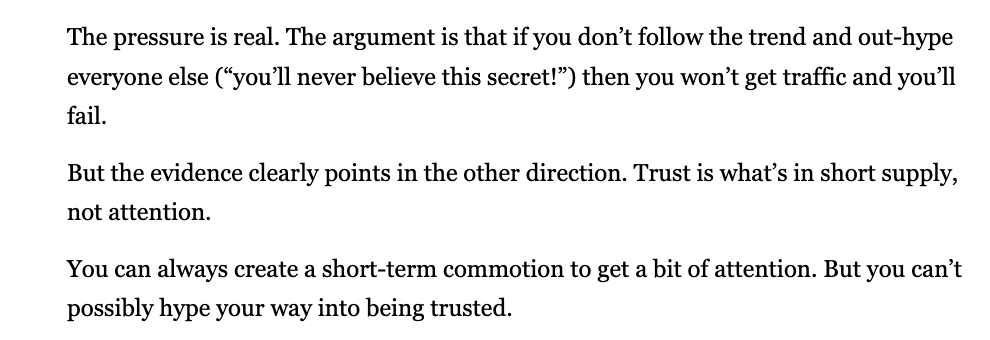 The pressure is real. The argument is that if you don’t follow the trend and out-hype everyone else (“you’ll never believe this secret!”) then you won’t get traffic and you’ll fail.

But the evidence clearly points in the other direction. Trust is what’s in short supply, not attention.

You can always create a short-term commotion to get a bit of attention. But you can’t possibly hype your way into being trusted.